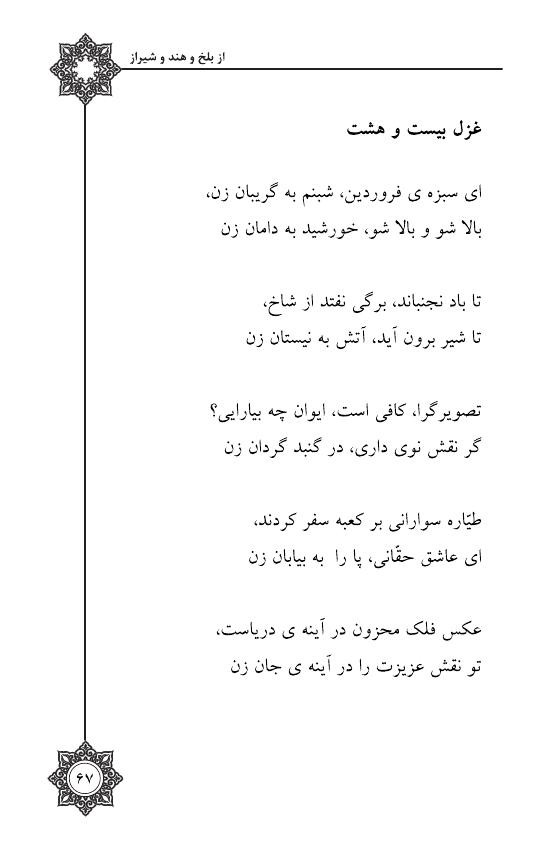 از بلخ و هند و شیراز

غزل بیست و هشت

ای سبزه ی فروردین، شبنم به گریبان زن،
بالا شو و بالا شو، خورشید به دامان زن

تا باد نجنباند، برگی نفتد از شاخ،
تا شیر برون آید، آتش به نیستان زن

تصویرگرا، کافی است، ایوان چه بیارایی؟
گر نقش نوی داری، در گنبد گردان زن

طیّاره سوارانی بر کعبه سفر کردند،
ای عاشق حقّانی، پا را به بیابان زن

عکس فلک محزون در آینه ی دریاست،
تو نقش عزیزت را در آینه ی جان زن

۶۷